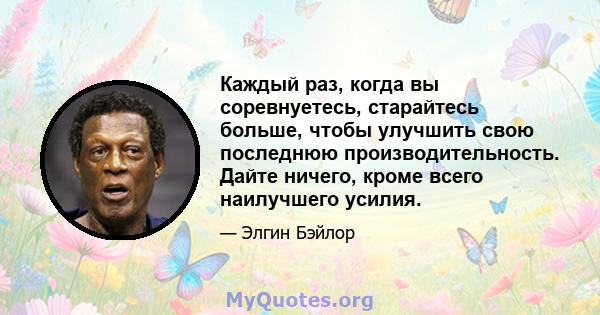 Каждый раз, когда вы соревнуетесь, старайтесь больше, чтобы улучшить свою последнюю производительность. Дайте ничего, кроме всего наилучшего усилия.

— Элгин Бэйлор

MyQuotes.org